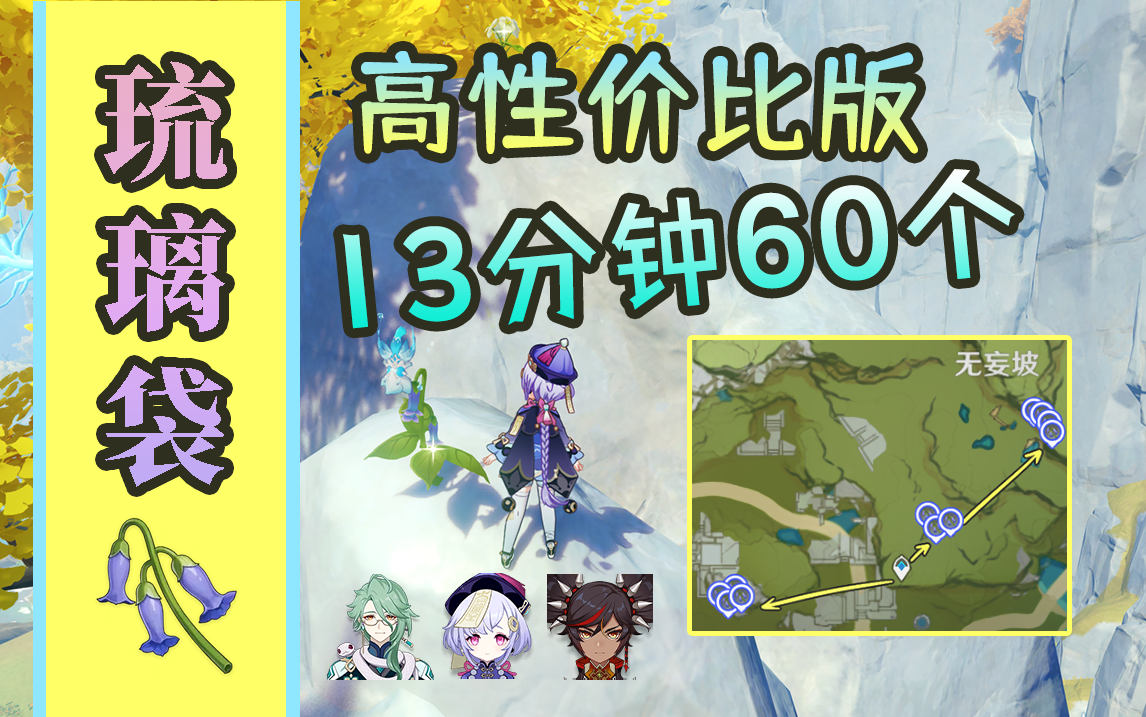 琉璃袋

高性价比版
13分钟60个

无妄坡